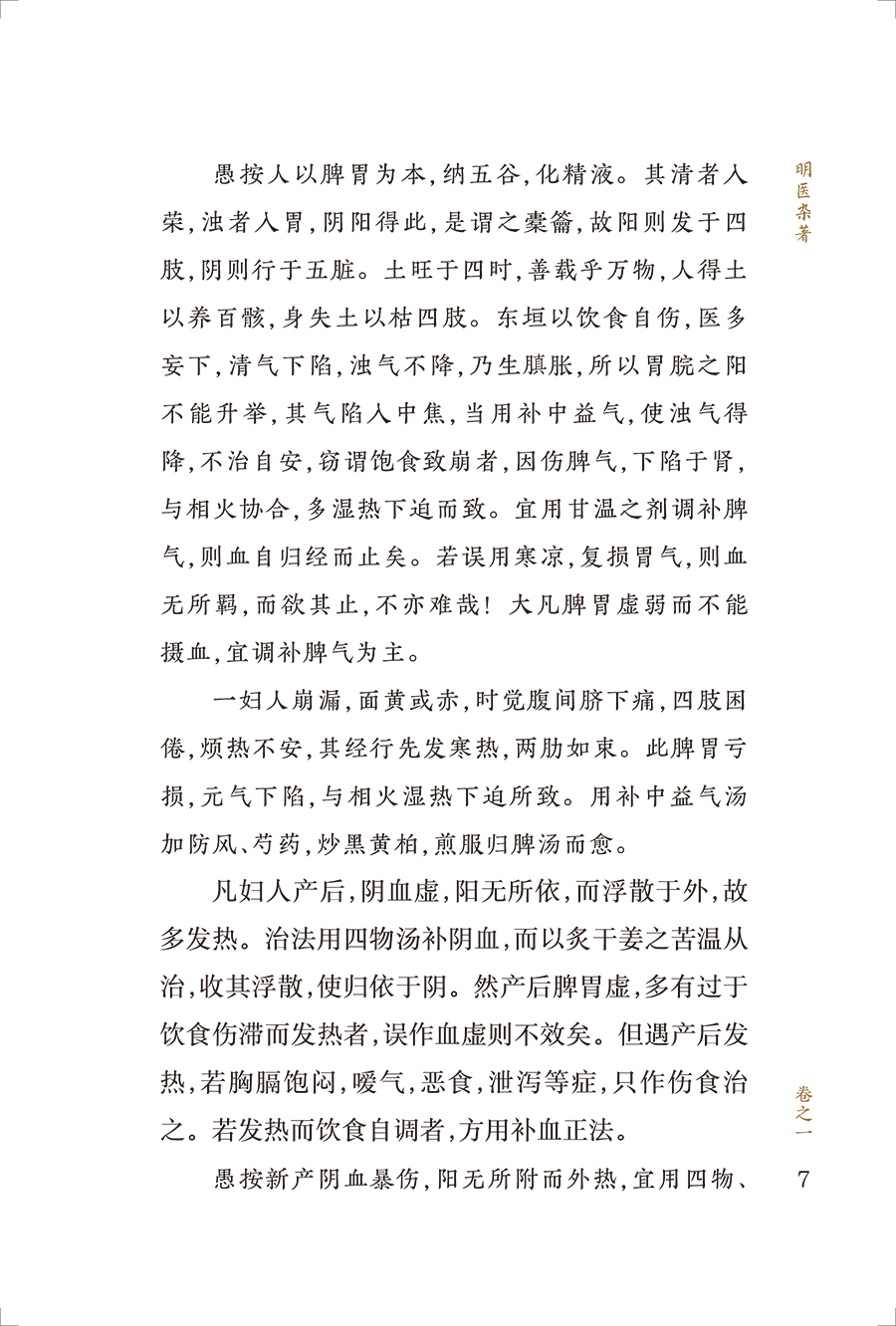 明医杂著

愚按人以脾胃为本，纳五谷，化精液。其清者入荣，浊者入胃，阴阳得此，是谓之橐籥，故阳则发于四肢，阴则行于五脏。土旺于四时，善载乎万物，人得土以养百骸，身失土以枯四肢。东垣以饮食自伤，医多妄下，清气下陷，浊气不降，乃生䐜胀，所以胃脘之阳不能升举，其气陷入中焦，当用补中益气，使浊气得降，不治自安，窃谓饱食致崩者，因伤脾气，下陷于肾，与相火协合，多湿热下迫而致。宜用甘温之剂调补脾气，则血自归经而止矣。若误用寒凉，复损胃气，则血无所羁，而欲其止，不亦难哉！大凡脾胃虚弱而不能摄血，宜调补脾气为主。

一妇人崩漏，面黄或赤，时觉腹间脐下痛，四肢困倦，烦热不安，其经行先发寒热，两肋如束。此脾胃亏损，元气下陷，与相火湿热下迫所致。用补中益气汤加防风、芍药，炒黑黄柏，煎服归脾汤而愈。

凡妇人产后，阴血虚，阳无所依，而浮散于外，故多发热。治法用四物汤补阴血，而以炙干姜之苦温从治，收其浮散，使归依于阴。然产后脾胃虚，多有过于饮食伤滞而发热者，误作血虚则不效矣。但遇产后发热，若胸膈饱闷，嗳气，恶食，泄泻等症，只作伤食治之。若发热而饮食自调者，方用补血正法。

愚按新产阴血暴伤，阳无所附而外热，宜用四物、

卷之一

7